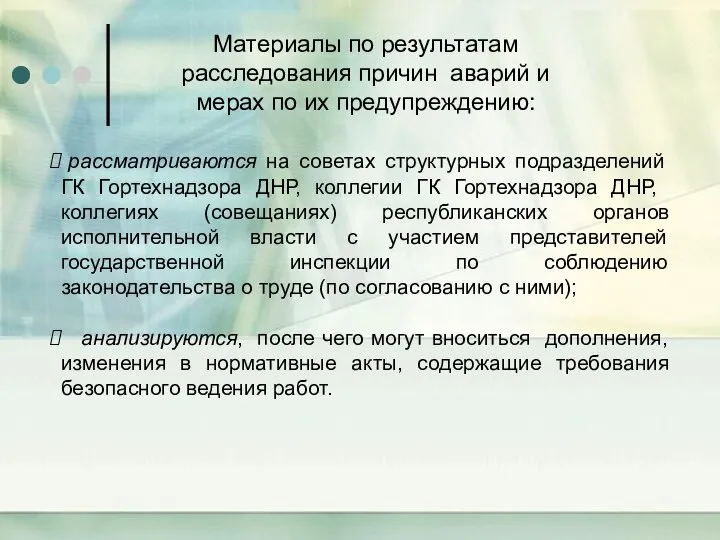 Материалы по результатам расследования причин аварий и мерах по их предупреждению:

 рассматриваются на советах структурных подразделений ГК Гортехнадзора ДНР, коллегии ГК Гортехнадзора ДНР, коллегиях (совещаниях) республиканских органов исполнительной власти с участием представителей государственной инспекции по соблюдению законодательства о труде (по согласованию с ними);

 анализируются, после чего могут вноситься дополнения, изменения в нормативные акты, содержащие требования безопасного ведения работ.